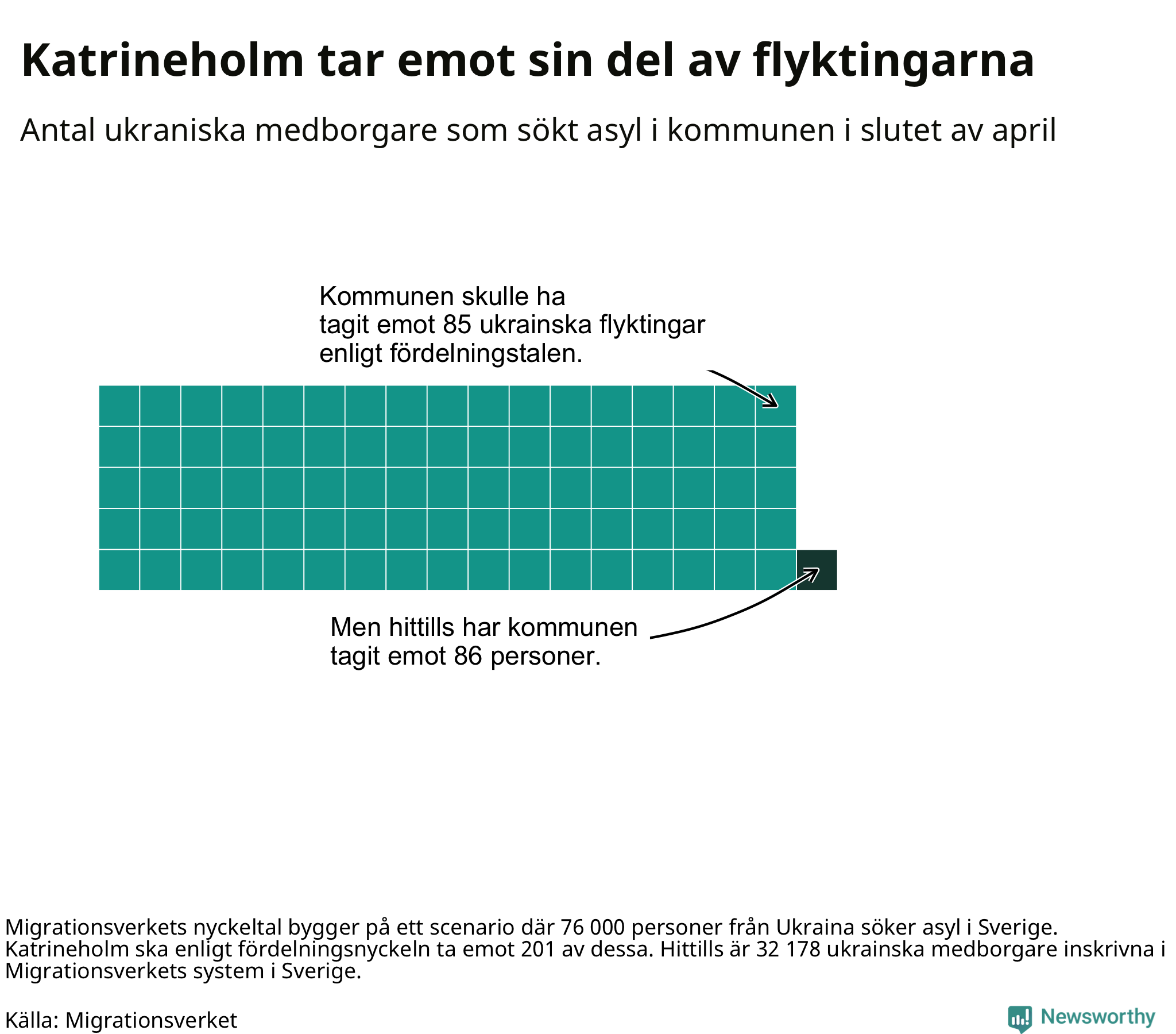 Katrineholm tar emot sin del av flyktingarna

Antal ukraniska medborgare som sökt asyl i kommunen i slutet av april

Kommunen skulle ha tagit emot 85 ukrainska flyktingar enligt fördelningstalen.

Men hittills har kommunen tagit emot 86 personer.

Migrationsverkets nyckeltal bygger på ett scenario där 76 000 personer från Ukraina söker asyl i Sverige. Katrineholm ska enligt fördelningsnyckeln ta emot 201 av dessa. Hittills är 32 178 ukrainska medborgare inskrivna i Migrationsverkets system i Sverige.

Källa: Migrationsverket

Newsworthy